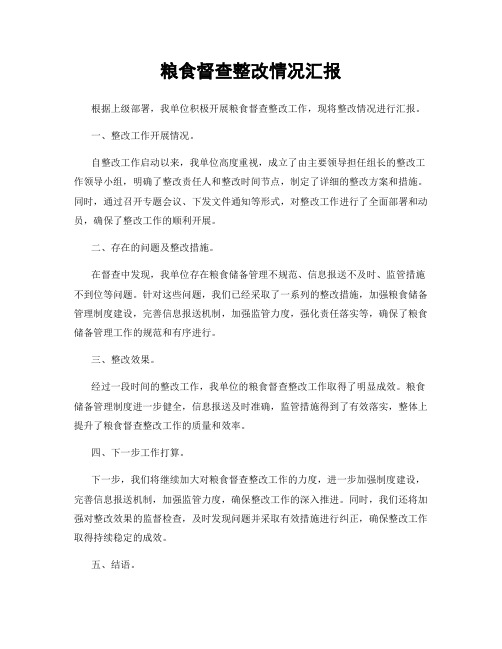 粮食督查整改情况汇报

根据上级部署，我单位积极开展粮食督查整改工作，现将整改情况进行汇报。

一、整改工作开展情况。

自整改工作启动以来，我单位高度重视，成立了由主要领导担任组长的整改工作领导小组，明确了整改责任人和整改时间节点，制定了详细的整改方案和措施。同时，通过召开专题会议、下发文件通知等形式，对整改工作进行了全面部署和动员，确保了整改工作的顺利开展。

二、存在的问题及整改措施。

在督查中发现，我单位存在粮食储备管理不规范、信息报送不及时、监管措施不到位等问题。针对这些问题，我们已经采取了一系列的整改措施，加强粮食储备管理制度建设，完善信息报送机制，加强监管力度，强化责任落实等，确保了粮食储备管理工作的规范和有序进行。

三、整改效果。

经过一段时间的整改工作，我单位的粮食督查整改工作取得了明显成效。粮食储备管理制度进一步健全，信息报送及时准确，监管措施得到了有效落实，整体上提升了粮食督查整改工作的质量和效率。

四、下一步工作打算。

下一步，我们将继续加大对粮食督查整改工作的力度，进一步加强制度建设，完善信息报送机制，加强监管力度，确保整改工作的深入推进。同时，我们还将加强对整改效果的监督检查，及时发现问题并采取有效措施进行纠正，确保整改工作取得持续稳定的成效。

五、结语。